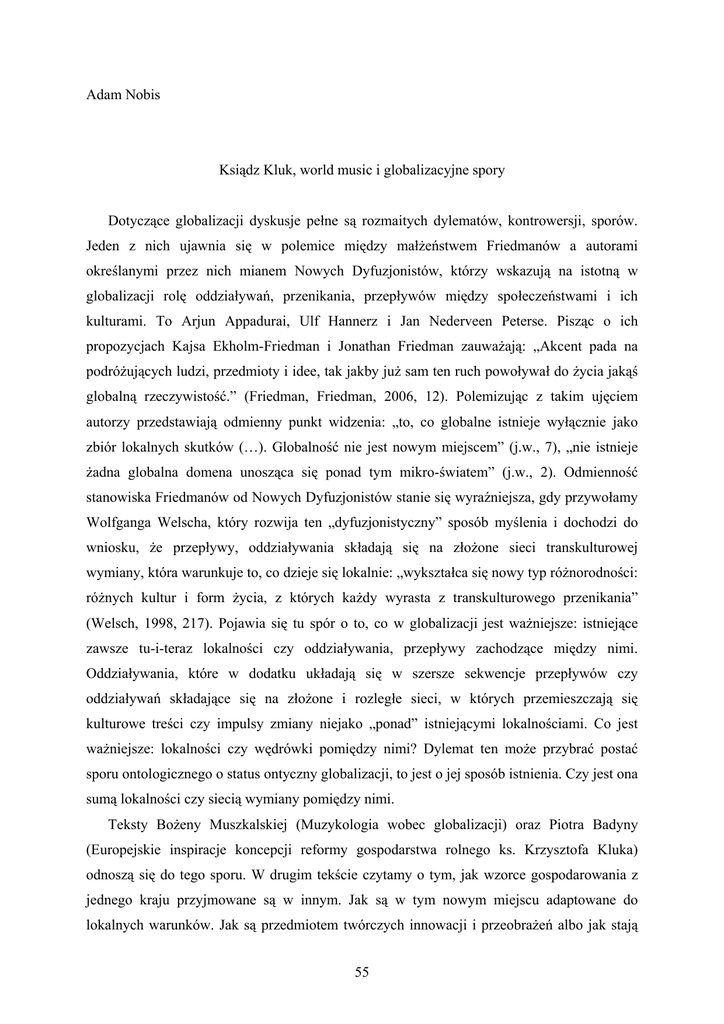 Adam Nobis

Ksiądz Kluk, world music i globalizacyjne spory

Dotyczące globalizacji dyskusje pełne są rozmaitych dylematów, kontrowersji, sporów. Jeden z nich ujawnia się w polemice między małżeństwem Friedmanów a autorami określanymi przez nich mianem Nowych Dyfuzjonistów, którzy wskazują na istotną w globalizacji rolę oddziaływań, przenikania, przepływów między społeczeństwami i ich kulturami. To Arjun Appadurai, Ulf Hannerz i Jan Nederveen Peterse. Pisząc o ich propozycjach Kajsa Ekholm-Friedman i Jonathan Friedman zauważają: „Akcent pada na podróżujących ludzi, przedmioty i idee, tak jakby już sam ten ruch powoływał do życia jakąś globalną rzeczywistość.” (Friedman, Friedman, 2006, 12). Polemizując z takim ujęciem autorzy przedstawiają odmienny punkt widzenia: „to, co globalne istnieje wyłącznie jako zbiór lokalnych skutków (…). Globalność nie jest nowym miejscem” (j.w., 7), „nie istnieje żadna globalna domena unosząca się ponad tym mikro-światem” (j.w., 2). Odmienność stanowiska Friedmanów od Nowych Dyfuzjonistów stanie się wyraźniejsza, gdy przywołamy Wolfganga Welscha, który rozwija ten „dyfuzjonistyczny” sposób myślenia i dochodzi do wniosku, że przepływy, oddziaływania składają się na złożone sieci transkulturowej wymiany, która warunkuje to, co dzieje się lokalnie: „wykształca się nowy typ różnorodności: różnych kultur i form życia, z których każdy wyrasta z transkulturowego przenikania” (Welsch, 1998, 217). Pojawia się tu spór o to, co w globalizacji jest ważniejsze: istniejące zawsze tu-i-teraz lokalności czy oddziaływania, przepływy zachodzące między nimi. Oddziaływania, które w dodatku układają się w szersze sekwencje przepływów czy oddziaływań składające się na złożone i rozległe sieci, w których przemieszczają się kulturowe treści czy impulsy zmiany niejako „ponad” istniejącymi lokalnościami. Co jest ważniejsze: lokalności czy wędrówki pomiędzy nimi? Dylemat ten może przybrać postać sporu ontologicznego o status ontyczny globalizacji, to jest o jej sposób istnienia. Czy jest ona sumą lokalności czy siecią wymiany pomiędzy nimi.

Teksty Bożeny Muszkalskiej (Muzykologia wobec globalizacji) oraz Piotra Badyny (Europejskie inspiracje koncepcji reformy gospodarstwa rolnego ks. Krzysztofa Kluka) odnoszą się do tego sporu. W drugim tekście czytamy o tym, jak wzorce gospodarowania z jednego kraju przyjmowane są w innym. Jak są w tym nowym miejscu adaptowane do lokalnych warunków. Jak są przedmiotem twórczych innowacji i przeobrażeń albo jak stają

55